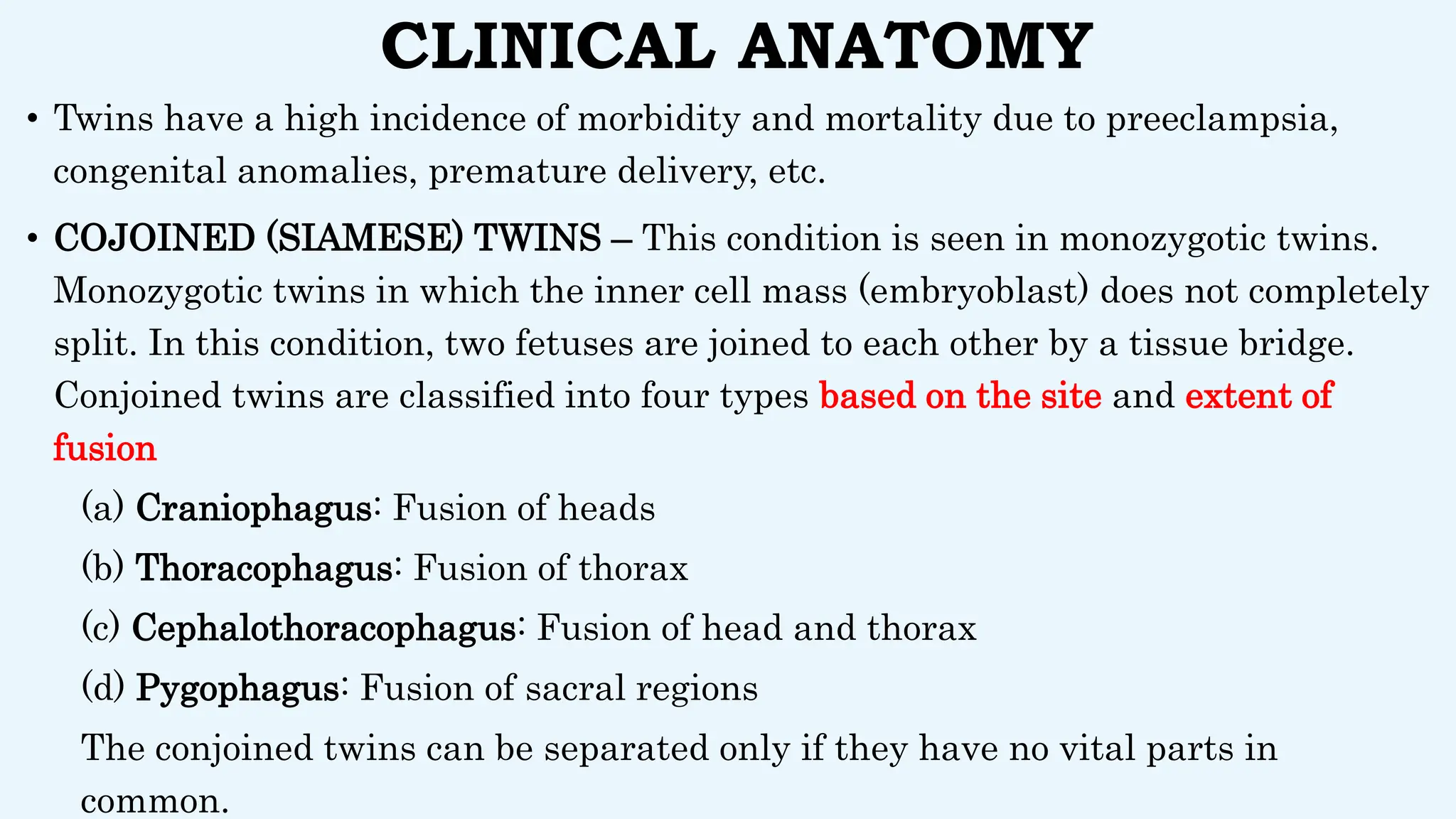 CLINICAL ANATOMY

• Twins have a high incidence of morbidity and mortality due to preeclampsia, congenital anomalies, premature delivery, etc.

• COJOINED (SIAMESE) TWINS – This condition is seen in monozygotic twins. Monozygotic twins in which the inner cell mass (embryoblast) does not completely split. In this condition, two fetuses are joined to each other by a tissue bridge. Conjoined twins are classified into four types based on the site and extent of fusion

(a) Craniophagus: Fusion of heads

(b) Thoracophagus: Fusion of thorax

(c) Cephalothoracophagus: Fusion of head and thorax

(d) Pygophagus: Fusion of sacral regions

The conjoined twins can be separated only if they have no vital parts in common.